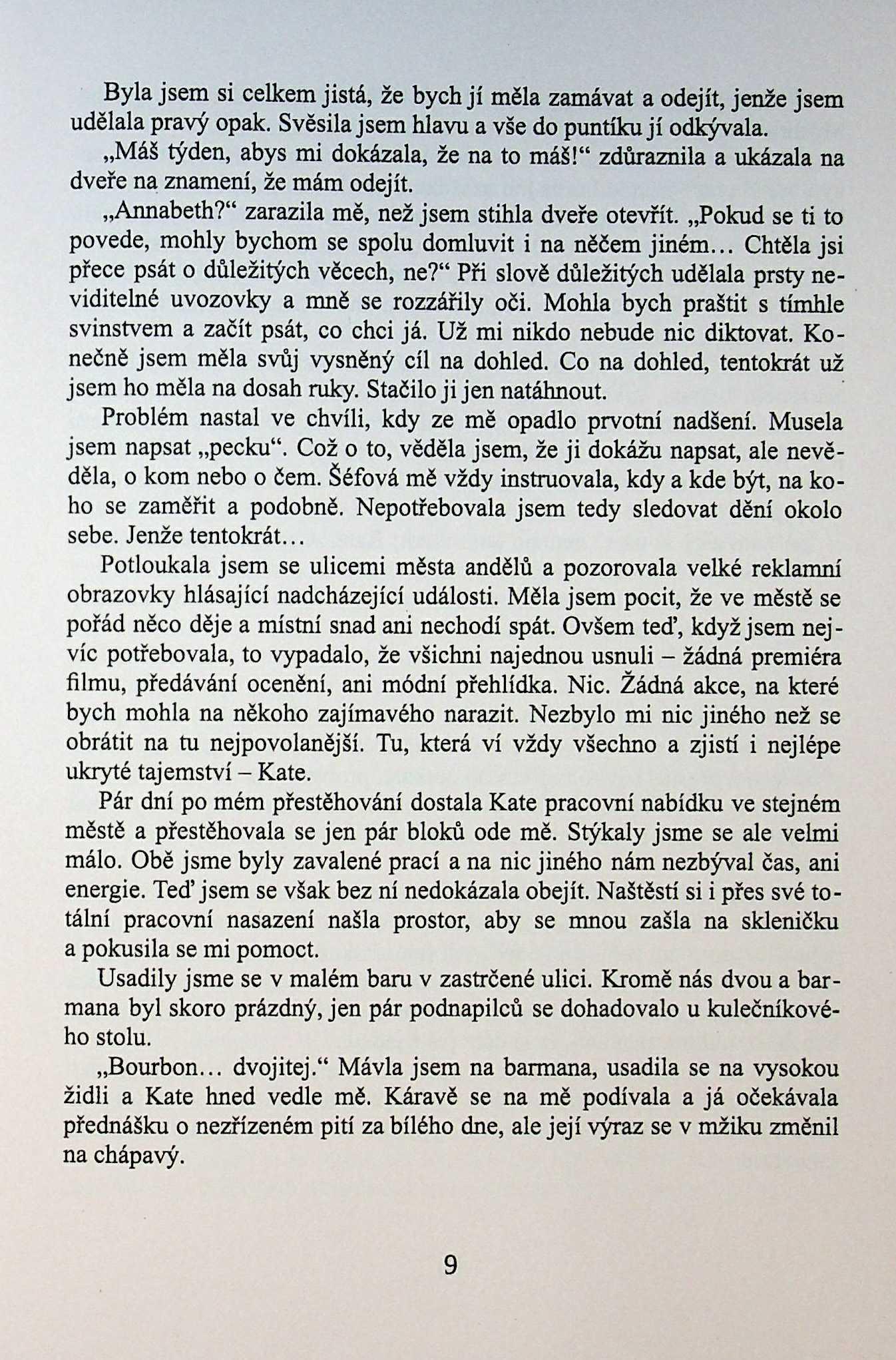 Byla jsem si celkem jistá, že bych jí měla zamávat a odejít, jenže jsem udělala pravý opak. Svěsila jsem hlavu a vše do puntíku jí odkývala.

„Máš týden, abys mi dokázala, že na to máš!“ zdůraznila a ukázala na dveře na znamení, že mám odejít.

„Annabeth?“ zarazila mě, než jsem stihla dveře otevřít. „Pokud se ti to povede, mohly bychom se spolu domluvit i na něčem jiném… Chtěla jsi přece psát o důležitých věcech, ne?“ Při slově důležitých udělala prsty neviditelné uvozovky a mně se rozzářily oči. Mohla bych praštit s tímhle svinstvem a začít psát, co chci já. Už mi nikdo nebude nic diktovat. Konečně jsem měla svůj vysněný cíl na dohled. Co na dohled, tentokrát už jsem ho měla na dosah ruky. Stačilo ji jen natáhnout.

Problém nastal ve chvíli, kdy ze mě opadlo prvotní nadšení. Musela jsem napsat „pecku“. Což o to, věděla jsem, že ji dokážu napsat, ale nevěděla, o kom nebo o čem. Šéfová mě vždy instruovala, kdy a kde být, na koho se zaměřit a podobně. Nepotřebovala jsem tedy sledovat dění okolo sebe. Jenže tentokrát…

Potloukala jsem se ulicemi města andělů a pozorovala velké reklamní obrazovky hlásající nadcházející události. Měla jsem pocit, že ve městě se pořád něco děje a místní snad ani nechodí spát. Ovšem teď, když jsem nejvíc potřebovala, to vypadalo, že všichni najednou usnuli – žádná premiéra filmu, předávání ocenění, ani módní přehlídka. Nic. Žádná akce, na které bych mohla na někoho zajímavého narazit. Nezbylo mi nic jiného než se obrátit na tu nejpovolanější. Tu, která ví vždy všechno a zjistí i nejlépe ukryté tajemství – Kate.

Pár dní po mém přestěhování dostala Kate pracovní nabídku ve stejném městě a přestěhovala se jen pár bloků ode mě. Stýkaly jsme se ale velmi málo. Obě jsme byly zavalené prací a na nic jiného nám nezbýval čas, ani energie. Teď jsem se však bez ní nedokázala obejít. Naštěstí si i přes své totální pracovní nasazení našla prostor, aby se mnou zašla na skleničku a pokusila se mi pomoct.

Usadily jsme se v malém baru v zastrčené ulici. Kromě nás dvou a barmana byl skoro prázdný, jen pár podnapilců se dohadovalo u kulečníkového stolu.

„Bourbon… dvojitej.“ Mávla jsem na barmana, usadila se na vysokou židli a Kate hned vedle mě. Káravě se na mě podívala a já očekávala přednášku o nezřízeném pití za bílého dne, ale její výraz se v mžiku změnil na chápavý.

9